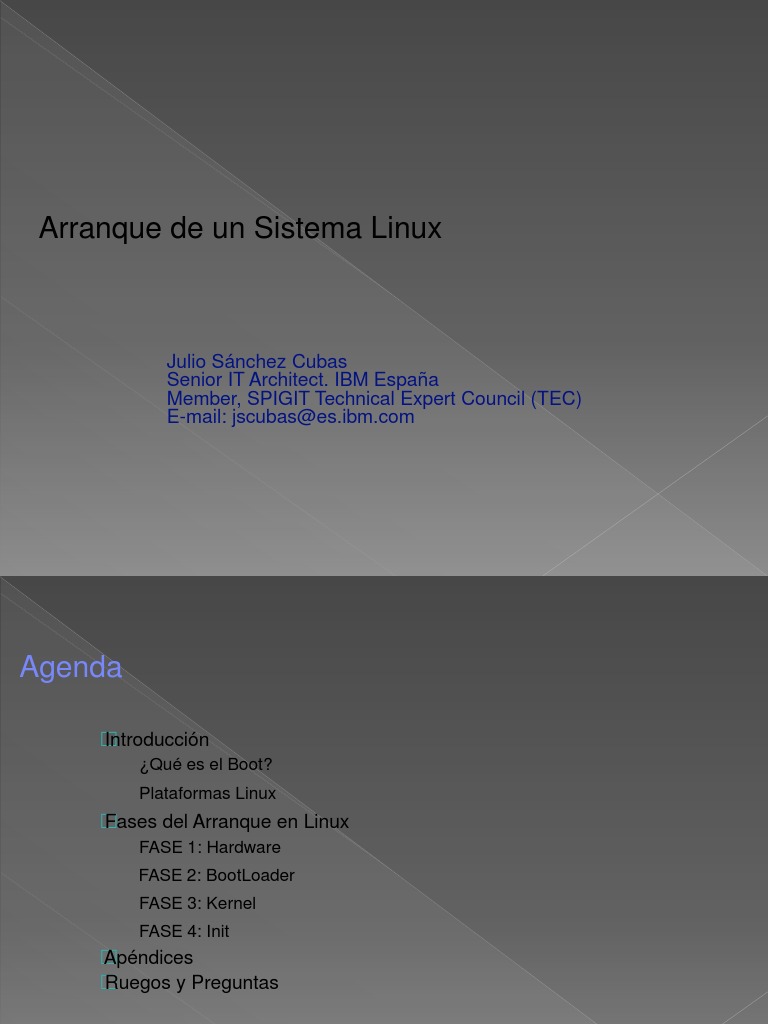 Arranque de un Sistema Linux

Julio Sánchez Cubas
Senior IT Architect. IBM España
Member, SPIGIT Technical Expert Council (TEC)
E-mail: jscubas@es.ibm.com

Agenda

Introducción
¿Qué es el Boot?
Plataformas Linux
Fases del Arranque en Linux
FASE 1: Hardware
FASE 2: BootLoader
FASE 3: Kernel
FASE 4: Init
Apéndices
Ruegos y Preguntas